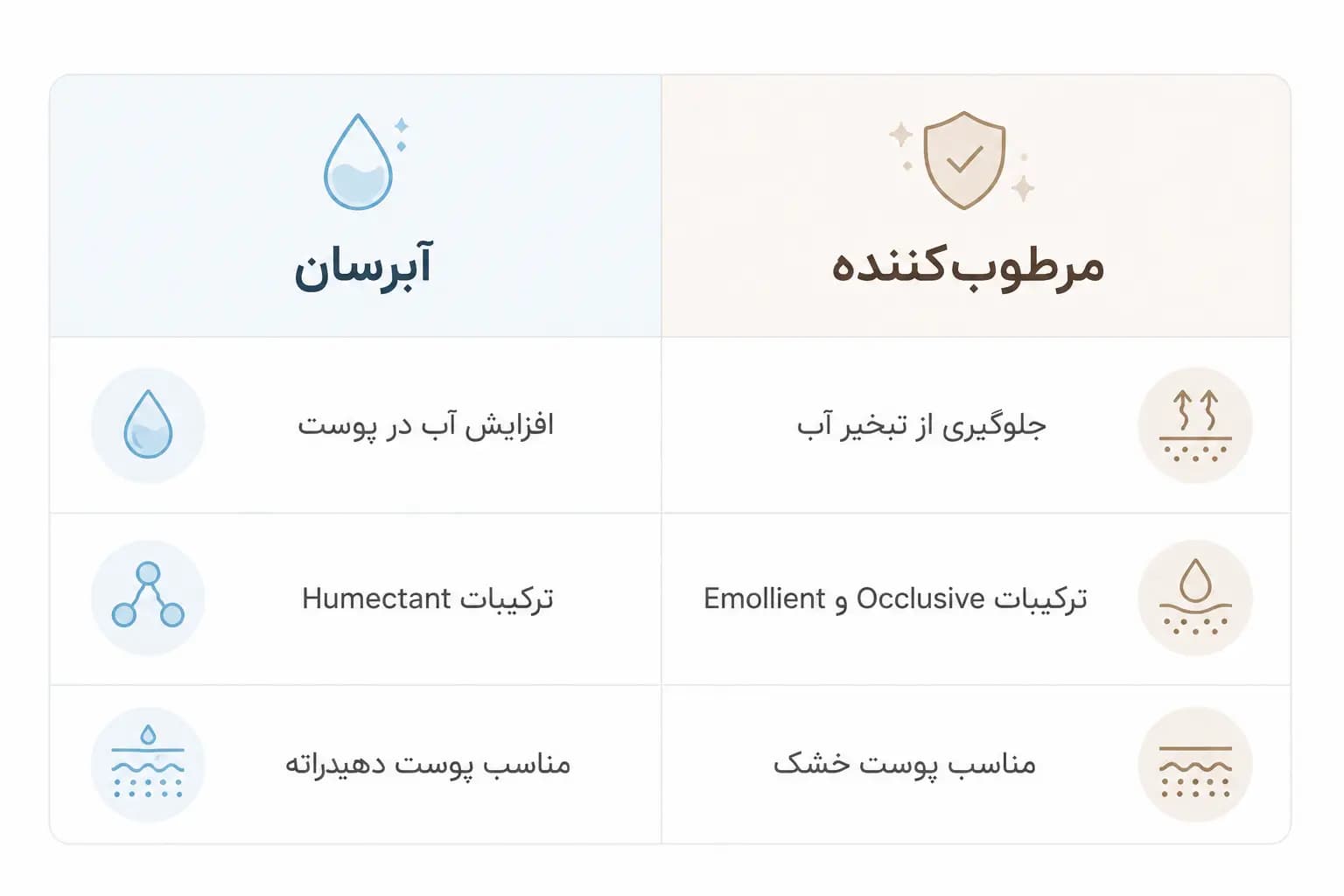 | مرطوب‌کننده | آبرسان |
|---|---|
| جلوگیری از تبخیر آب | افزایش آب در پوست |
| ترکیبات Occlusive و Emollient | ترکیبات Humectant |
| مناسب پوست خشک | مناسب پوست دهیدراته |